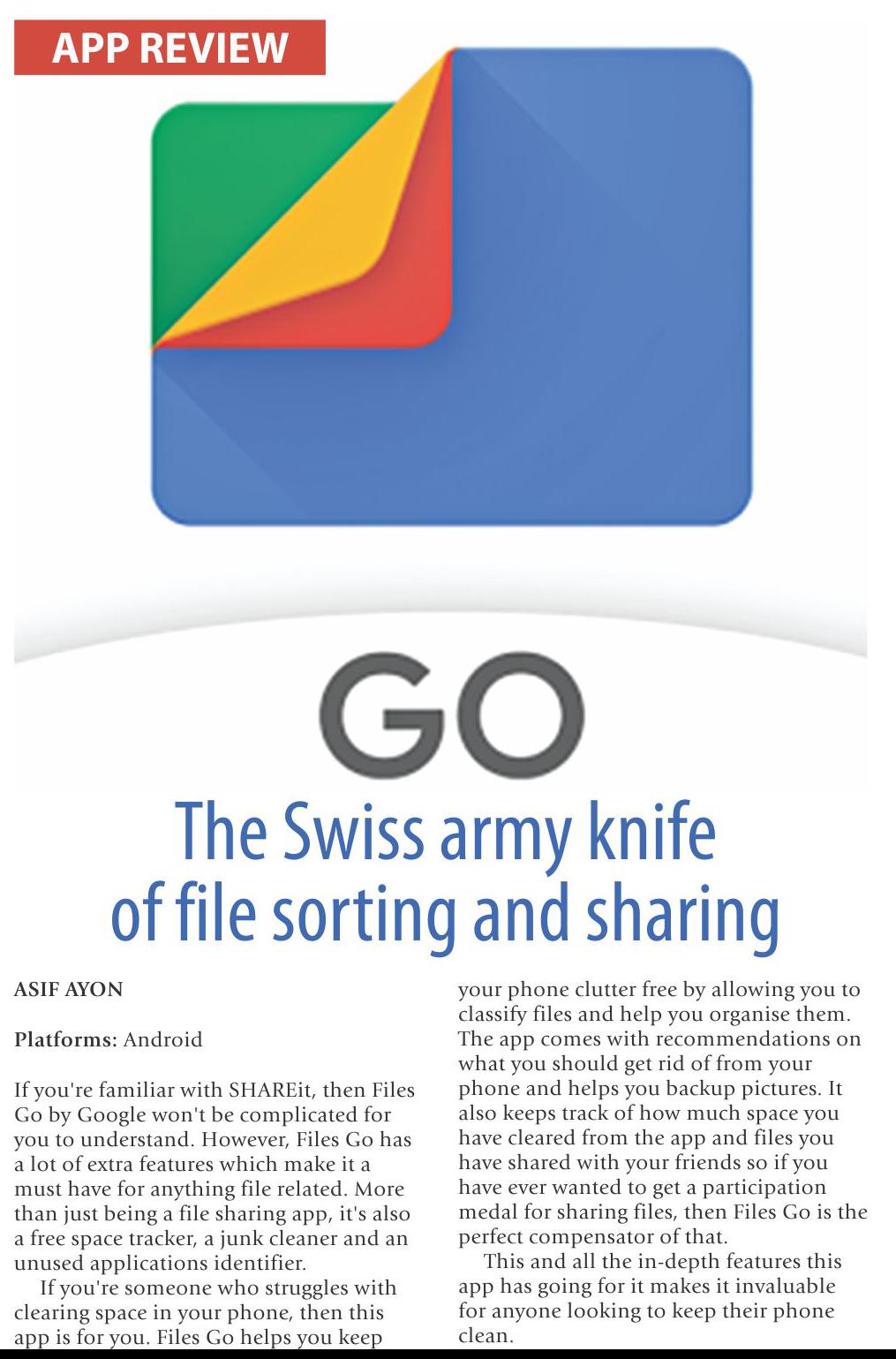 APP REVIEW

GO

The Swiss army knife of file sorting and sharing

ASIF AYON

Platforms: Android

If you're familiar with SHAREit, then Files Go by Google won't be complicated for you to understand. However, Files Go has a lot of extra features which make it a must have for anything file related. More than just being a file sharing app, it's also a free space tracker, a junk cleaner and an unused applications identifier.

If you're someone who struggles with clearing space in your phone, then this app is for you. Files Go helps you keep your phone clutter free by allowing you to classify files and help you organise them. The app comes with recommendations on what you should get rid of from your phone and helps you backup pictures. It also keeps track of how much space you have cleared from the app and files you have shared with your friends so if you have ever wanted to get a participation medal for sharing files, then Files Go is the perfect compensator of that.

This and all the in-depth features this app has going for it makes it invaluable for anyone looking to keep their phone clean.